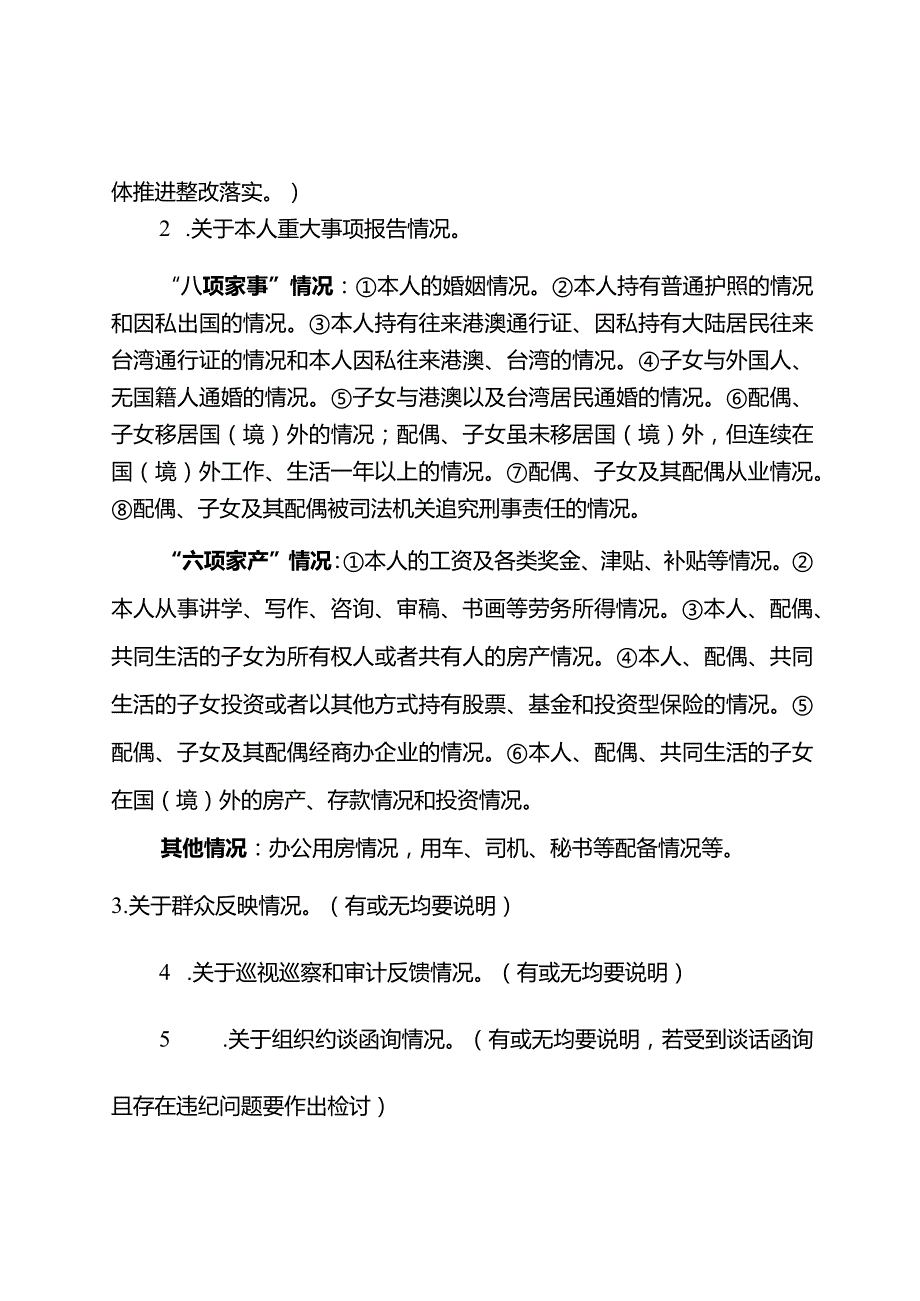 体推进整改落实。）

2 .关于本人重大事项报告情况。

“八项家事”情况：①本人的婚姻情况。②本人持有普通护照的情况和因私出国的情况。③本人持有往来港澳通行证、因私持有大陆居民往来台湾通行证的情况和本人因私往来港澳、台湾的情况。④子女与外国人、无国籍人通婚的情况。⑤子女与港澳以及台湾居民通婚的情况。⑥配偶、子女移居国（境）外的情况；配偶、子女虽未移居国（境）外，但连续在国（境）外工作、生活一年以上的情况。⑦配偶、子女及其配偶从业情况。⑧配偶、子女及其配偶被司法机关追究刑事责任的情况。

“六项家产”情况：①本人的工资及各类奖金、津贴、补贴等情况。②本人从事讲学、写作、咨询、审稿、书画等劳务所得情况。③本人、配偶、共同生活的子女为所有权人或者共有人的房产情况。④本人、配偶、共同生活的子女投资或者以其他方式持有股票、基金和投资型保险的情况。⑤配偶、子女及其配偶经商办企业的情况。⑥本人、配偶、共同生活的子女在国（境）外的房产、存款情况和投资情况。

其他情况：办公用房情况，用车、司机、秘书等配备情况等。

3.关于群众反映情况。（有或无均要说明）

4 .关于巡视巡察和审计反馈情况。（有或无均要说明）

5 .关于组织约谈函询情况。（有或无均要说明，若受到谈话函询且存在违纪问题要作出检讨）